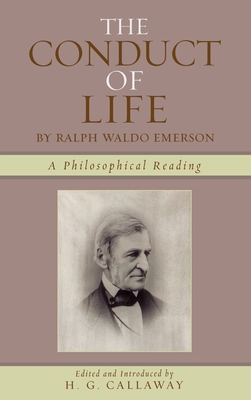 THE CONDUCT OF LIFE

BY RALPH WALDO EMERSON

A Philosophical Reading

Edited and Introduced by
H. G. CALLAWAY